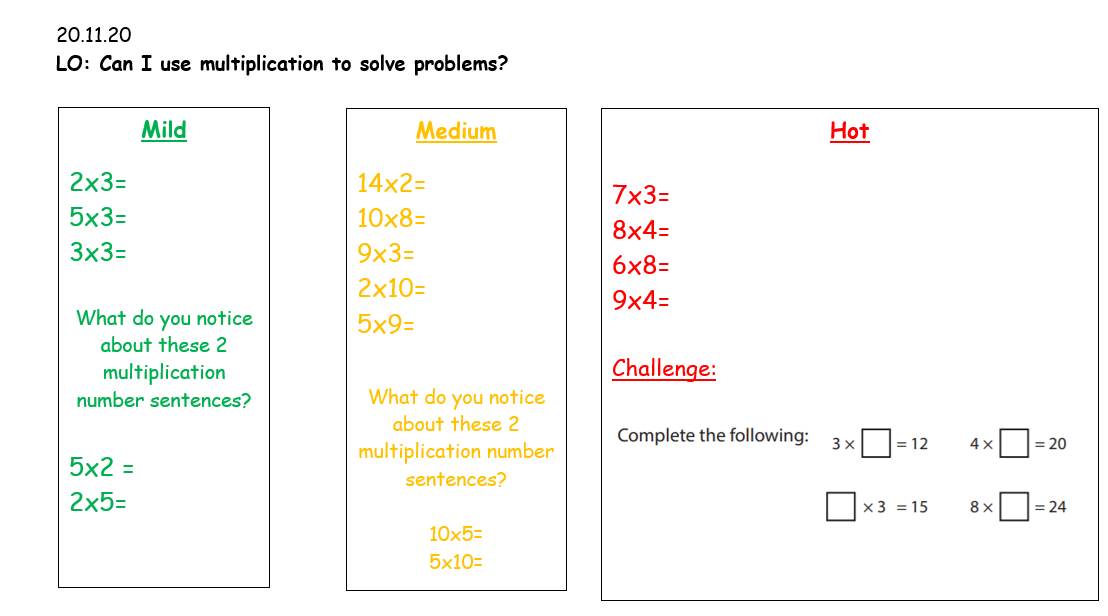 20.11.20
LO: Can I use multiplication to solve problems?

Mild

2x3=
5x3=
3x3=

What do you notice about these 2 multiplication number sentences?

5x2 =
2x5=

Medium

14x2=
10x8=
9x3=
2x10=
5x9=

What do you notice about these 2 multiplication number sentences?

10x5=
5x10=

Hot

7x3=
8x4=
6x8=
9x4=

Challenge:

Complete the following: $3 \times \square = 12$ $4 \times \square = 20$

$\square \times 3 = 15$ $8 \times \square = 24$